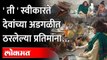 ' ती ' स्वीकारते देवांच्या अडगळीत ठरलेल्या प्रतिमांना...

लोकमत